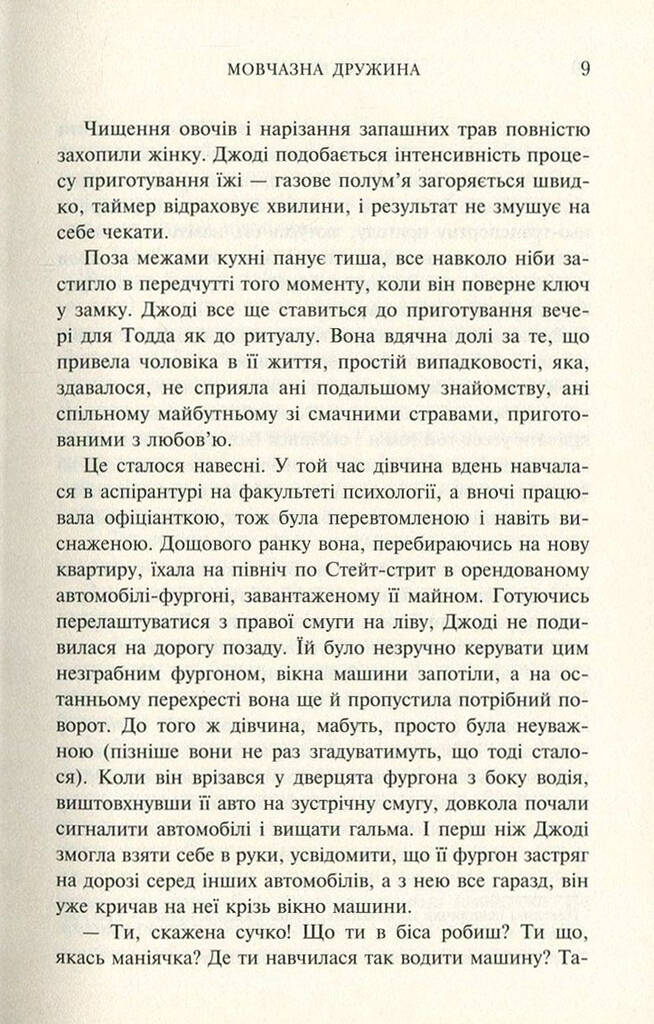 МОВЧАЗНА ДРУЖИНА 9

Чищення овочів і нарізання запашних трав повністю захопили жінку. Джоді подобається інтенсивність процесу приготування їжі — газове полум'я загоряється швидко, таймер відраховує хвилини, і результат не змушує на себе чекати.

Поза межами кухні панує тиша, все навколо ніби застигло в передчутті того моменту, коли він поверне ключ у замку. Джоді все ще ставиться до приготування вечері для Тодда як до ритуалу. Вона вдячна долі за те, що привела чоловіка в її життя, простій випадковості, яка, здавалося, не сприяла ані подальшому знайомству, ані спільному майбутньому зі смачними стравами, приготованими з любов'ю.

Це сталося навесні. У той час дівчина вдень навчалася в аспірантурі на факультеті психології, а вночі працювала офіціанткою, тож була перевтомленою і навіть виснаженою. Дощового ранку вона, перебираючись на нову квартиру, їхала на північ по Стейт-стрит в орендованому автомобілі-фургоні, завантаженому її майном. Готуючись перелаштуватися з правої смуги на ліву, Джоді не подивилася на дорогу позаду. Їй було незручно керувати цим незграбним фургоном, вікна машини запотіли, а на останньому перехресті вона ще й пропустила потрібний поворот. До того ж дівчина, мабуть, просто була неуважною (пізніше вони не раз згадуватимуть, що тоді сталося). Коли він врізався у дверцята фургона з боку водія, виштовхнувши її авто на зустрічну смугу, довкола почали сигналити автомобілі і вищати гальма. І перш ніж Джоді змогла взяти себе в руки, усвідомити, що її фургон застряг на дорозі серед інших автомобілів, а з нею все гаразд, він уже кричав на неї крізь вікно машини.

— Ти, скажена сучко! Що ти в біса робиш? Ти що, якась маніячка? Де ти навчилася так водити машину? Та-